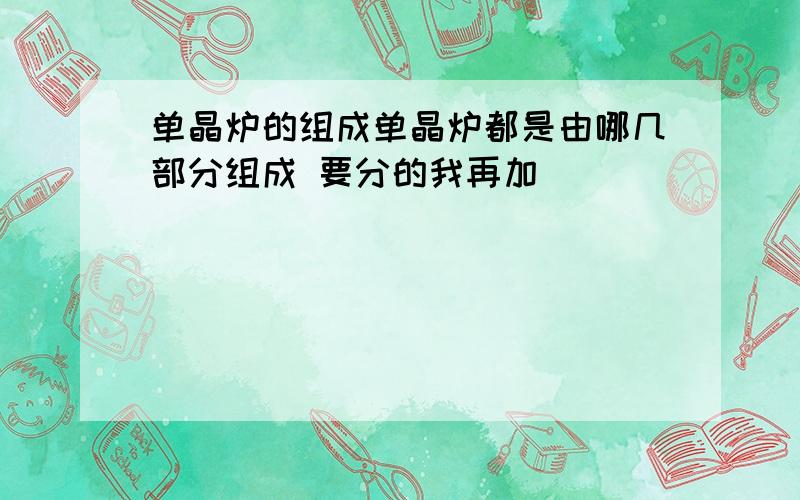 单晶炉的组成单晶炉都是由哪几部分组成 要分的我再加

ABC

Back to School